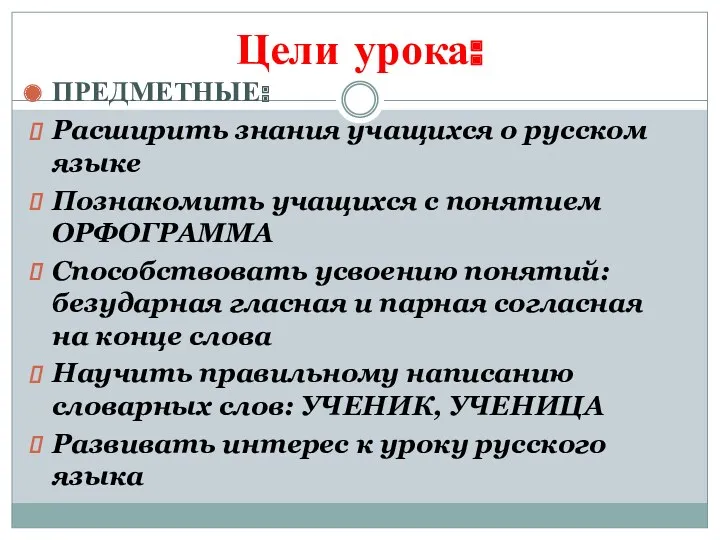 Цели урока:

ПРЕДМЕТНЫЕ:

Расширить знания учащихся о русском языке

Познакомить учащихся с понятием ОРФОГРАММА

Способствовать усвоению понятий: безударная гласная и парная согласная на конце слова

Научить правильному написанию словарных слов: УЧЕНИК, УЧЕНИЦА

Развивать интерес к уроку русского языка